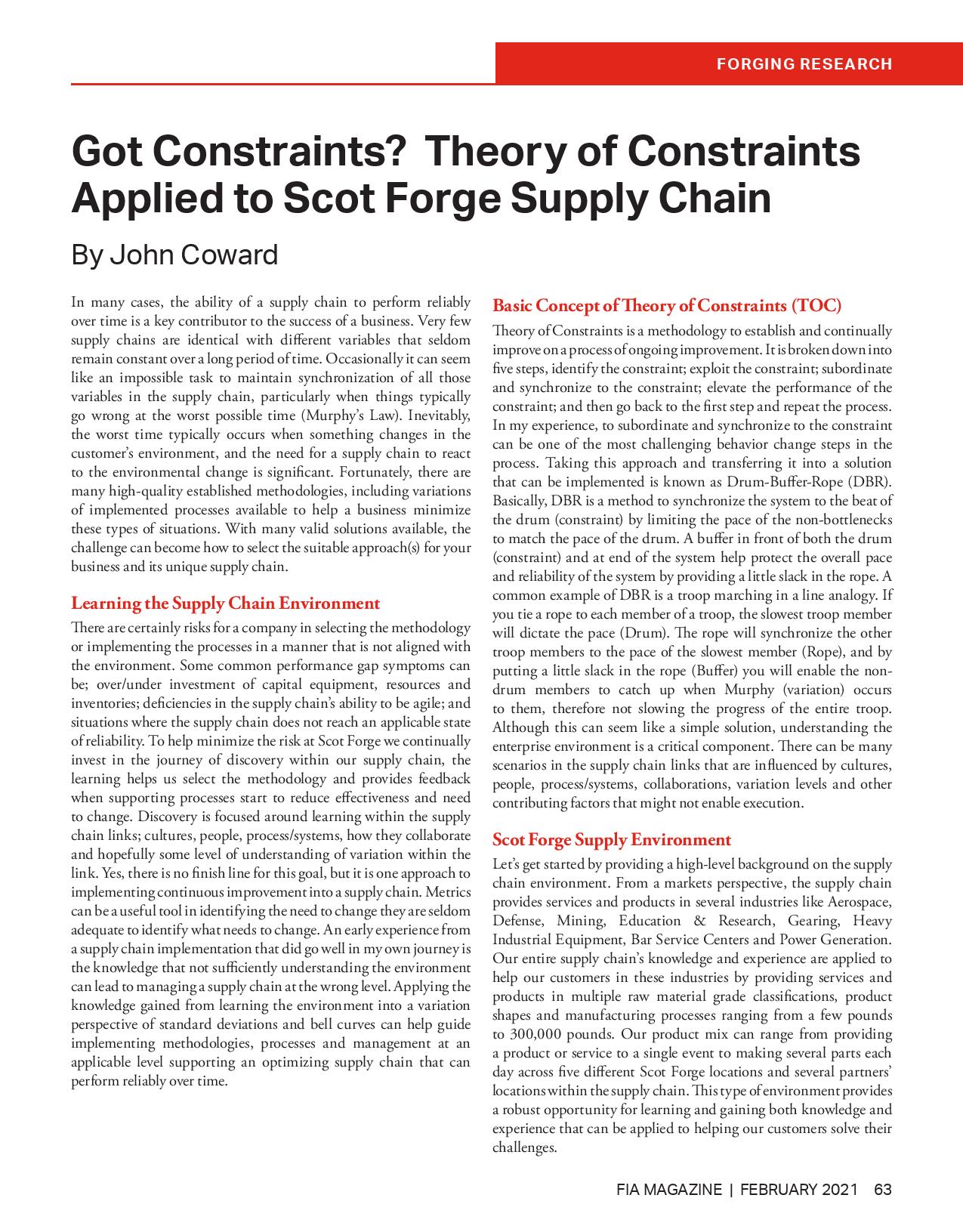 FORGING RESEARCH

Got Constraints? Theory of Constraints Applied to Scot Forge Supply Chain

By John Coward

In many cases, the ability of a supply chain to perform reliably over time is a key contributor to the success of a business. Very few supply chains are identical with different variables that seldom remain constant over a long period of time. Occasionally it can seem like an impossible task to maintain synchronization of all those variables in the supply chain, particularly when things typically go wrong at the worst possible time (Murphy's Law). Inevitably, the worst time typically occurs when something changes in the customer's environment, and the need for a supply chain to react to the environmental change is significant. Fortunately, there are many high-quality established methodologies, including variations of implemented processes available to help a business minimize these types of situations. With many valid solutions available, the challenge can become how to select the suitable approach(s) for your business and its unique supply chain.

Learning the Supply Chain Environment

There are certainly risks for a company in selecting the methodology or implementing the processes in a manner that is not aligned with the environment. Some common performance gap symptoms can be; over/under investment of capital equipment, resources and inventories; deficiencies in the supply chain's ability to be agile; and situations where the supply chain does not reach an applicable state of reliability. To help minimize the risk at Scot Forge we continually invest in the journey of discovery within our supply chain, the learning helps us select the methodology and provides feedback when supporting processes start to reduce effectiveness and need to change. Discovery is focused around learning within the supply chain links; cultures, people, process/systems, how they collaborate and hopefully some level of understanding of variation within the link. Yes, there is no finish line for this goal, but it is one approach to implementing continuous improvement into a supply chain. Metrics can be a useful tool in identifying the need to change they are seldom adequate to identify what needs to change. An early experience from a supply chain implementation that did go well in my own journey is the knowledge that not sufficiently understanding the environment can lead to managing a supply chain at the wrong level. Applying the knowledge gained from learning the environment into a variation perspective of standard deviations and bell curves can help guide implementing methodologies, processes and management at an applicable level supporting an optimizing supply chain that can perform reliably over time.

Basic Concept of Theory of Constraints (TOC)

Theory of Constraints is a methodology to establish and continually improve on a process of ongoing improvement. It is broken down into five steps, identify the constraint; exploit the constraint; subordinate and synchronize to the constraint; elevate the performance of the constraint; and then go back to the first step and repeat the process. In my experience, to subordinate and synchronize to the constraint can be one of the most challenging behavior change steps in the process. Taking this approach and transferring it into a solution that can be implemented is known as Drum-Buffer-Rope (DBR). Basically, DBR is a method to synchronize the system to the beat of the drum (constraint) by limiting the pace of the non-bottlenecks to match the pace of the drum. A buffer in front of both the drum (constraint) and at end of the system help protect the overall pace and reliability of the system by providing a little slack in the rope. A common example of DBR is a troop marching in a line analogy. If you tie a rope to each member of a troop, the slowest troop member will dictate the pace (Drum). The rope will synchronize the other troop members to the pace of the slowest member (Rope), and by putting a little slack in the rope (Buffer) you will enable the non-drum members to catch up when Murphy (variation) occurs to them, therefore not slowing the progress of the entire troop. Although this can seem like a simple solution, understanding the enterprise environment is a critical component. There can be many scenarios in the supply chain links that are influenced by cultures, people, process/systems, collaborations, variation levels and other contributing factors that might not enable execution.

Scot Forge Supply Environment

Let's get started by providing a high-level background on the supply chain environment. From a markets perspective, the supply chain provides services and products in several industries like Aerospace, Defense, Mining, Education & Research, Gearing, Heavy Industrial Equipment, Bar Service Centers and Power Generation. Our entire supply chain's knowledge and experience are applied to help our customers in these industries by providing services and products in multiple raw material grade classifications, product shapes and manufacturing processes ranging from a few pounds to 300,000 pounds. Our product mix can range from providing a product or service to a single event to making several parts each day across five different Scot Forge locations and several partners' locations within the supply chain. This type of environment provides a robust opportunity for learning and gaining both knowledge and experience that can be applied to helping our customers solve their challenges.

FIA MAGAZINE | FEBRUARY 2021 63